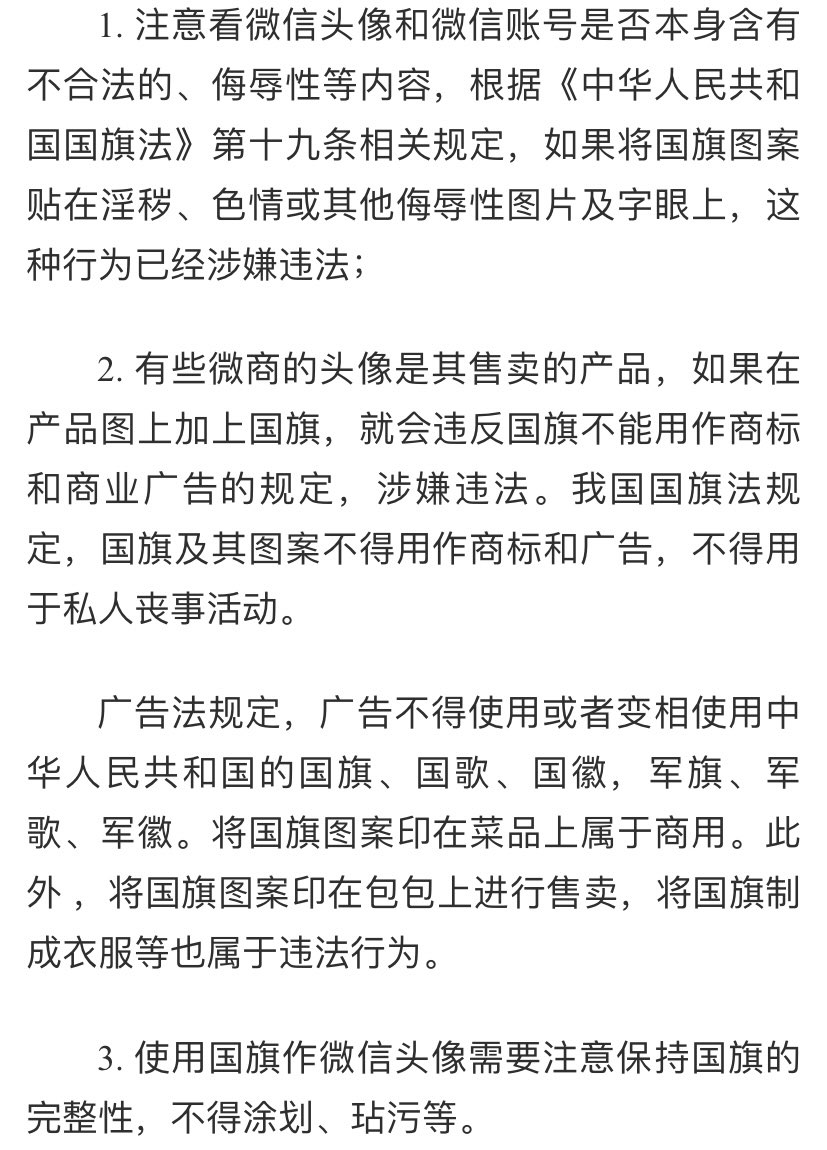 1. 注意看微信头像和微信账号是否本身含有不合法的、侮辱性等内容，根据《中华人民共和国国旗法》第十九条相关规定，如果将国旗图案贴在淫秽、色情或其他侮辱性图片及字眼上，这种行为已经涉嫌违法；

2. 有些微商的头像是其售卖的产品，如果在产品图上加上国旗，就会违反国旗不能用作商标和商业广告的规定，涉嫌违法。我国国旗法规定，国旗及其图案不得用作商标和广告，不得用于私人丧事活动。

广告法规定，广告不得使用或者变相使用中华人民共和国的国旗、国歌、国徽，军旗、军歌、军徽。将国旗图案印在菜品上属于商用。此外，将国旗图案印在包包上进行售卖，将国旗制成衣服等也属于违法行为。

3. 使用国旗作微信头像需要注意保持国旗的完整性，不得涂划、玷污等。